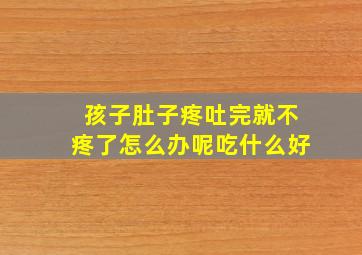 孩子肚子疼吐完就不疼了怎么办呢吃什么好